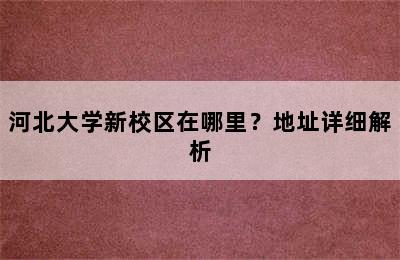 河北大学新校区在哪里？地址详细解析